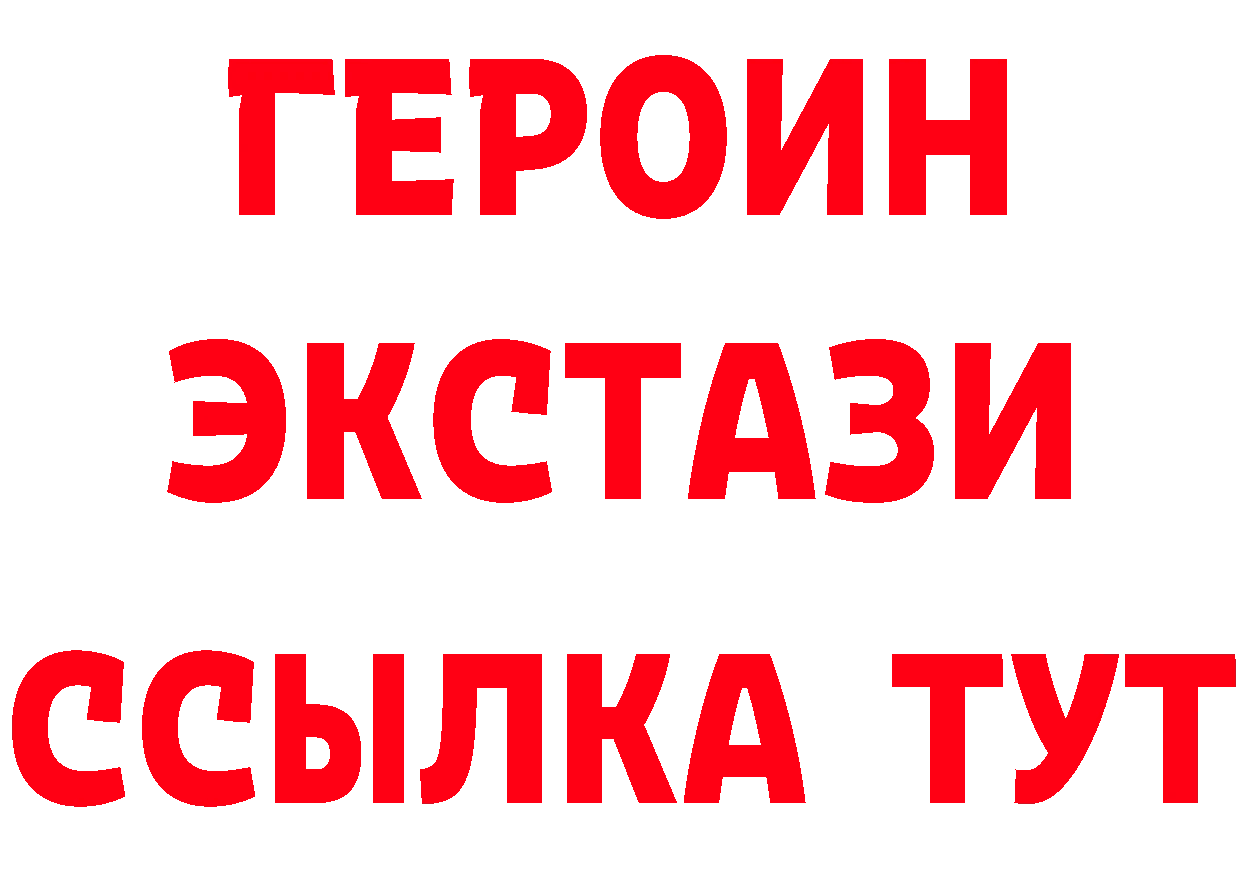 ГЕРОИН ЭКСТАЗИ ССЫЛКА ТУТ